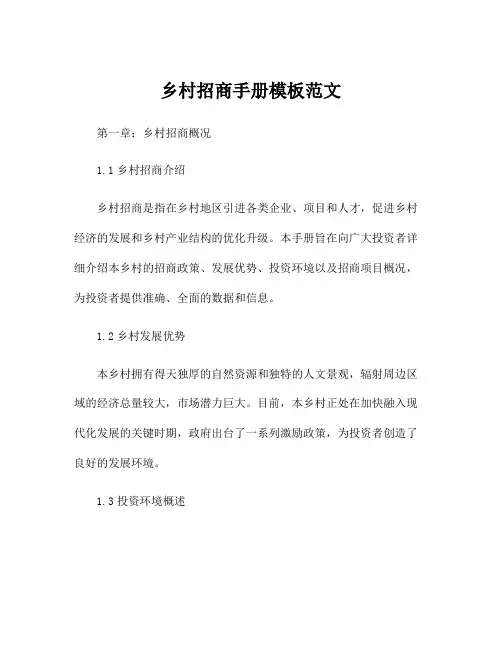 乡村招商手册模板范文

第一章：乡村招商概况

1.1 乡村招商介绍

乡村招商是指在乡村地区引进各类企业、项目和人才，促进乡村经济的发展和乡村产业结构的优化升级。本手册旨在向广大投资者详细介绍本乡村的招商政策、发展优势、投资环境以及招商项目概况，为投资者提供准确、全面的数据和信息。

1.2 乡村发展优势

本乡村拥有得天独厚的自然资源和独特的人文景观，辐射周边区域的经济总量较大，市场潜力巨大。目前，本乡村正处在加快融入现代化发展的关键时期，政府出台了一系列激励政策，为投资者创造了良好的发展环境。

1.3 投资环境概述